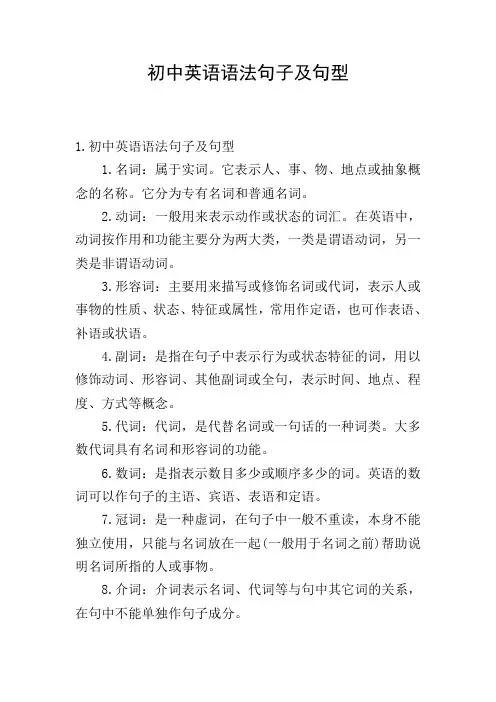 初中英语语法句子及句型

1.初中英语语法句子及句型

1.名词：属于实词。它表示人、事、物、地点或抽象概念的名称。它分为专有名词和普通名词。

2.动词：一般用来表示动作或状态的词汇。在英语中，动词按作用和功能主要分为两大类，一类是谓语动词，另一类是非谓语动词。

3.形容词：主要用来描写或修饰名词或代词，表示人或事物的性质、状态、特征或属性，常用作定语，也可作表语、补语或状语。

4.副词：是指在句子中表示行为或状态特征的词，用以修饰动词、形容词、其他副词或全句，表示时间、地点、程度、方式等概念。

5.代词：代词，是代替名词或一句话的一种词类。大多数代词具有名词和形容词的功能。

6.数词：是指表示数目多少或顺序多少的词。英语的数词可以作句子的主语、宾语、表语和定语。

7.冠词：是一种虚词，在句子中一般不重读，本身不能独立使用，只能与名词放在一起(一般用于名词之前)帮助说明名词所指的人或事物。

8.介词：介词表示名词、代词等与句中其它词的关系，在句中不能单独作句子成分。